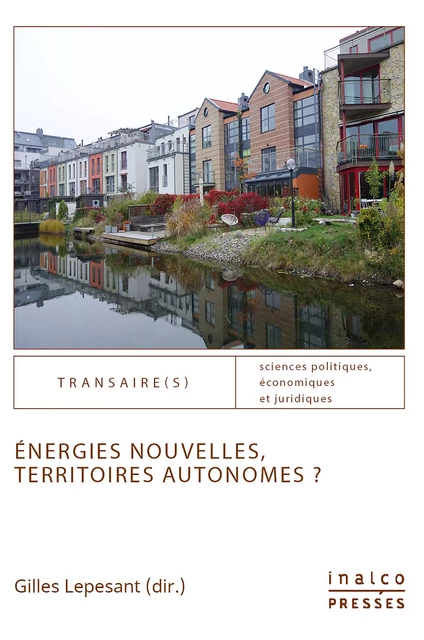 TRANSAIRE(S)

sciences politiques, économiques et juridiques

ÉNERGIES NOUVELLES, TERRITOIRES AUTONOMES ?

Gilles Lepesant (dir.)

inalco
PRESSES